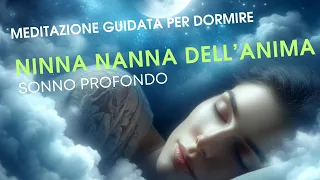 MEDITAZIONE GUIDATA PER DORMIRE

NINNA NANNA DELL'ANIMA

SONNO PROFONDO